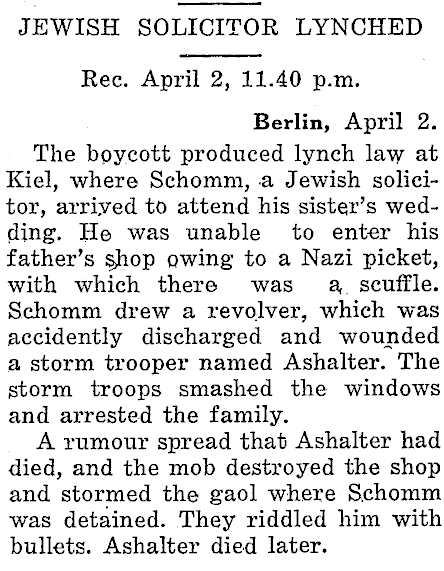 JEWISH SOLICITOR LYNCHED

Rec. April 2, 11.40 p.m.

Berlin, April 2.

The boycott produced lynch law at Kiel, where Schomm, a Jewish solicitor, arrived to attend his sister's wedding. He was unable to enter his father's shop owing to a Nazi picket, with which there was a scuffle. Schomm drew a revolver, which was accidently discharged and wounded a storm trooper named Ashalter. The storm troops smashed the windows and arrested the family.

A rumour spread that Ashalter had died, and the mob destroyed the shop and stormed the gaol where Schomm was detained. They riddled him with bullets. Ashalter died later.